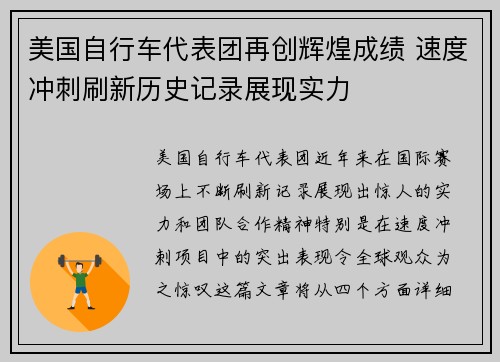 美国自行车代表团再创辉煌成绩 速度冲刺刷新历史记录展现实力

美国自行车代表团近年来在国际赛场上不断刷新记录展现出惊人的实力和团队合作精神特别是在速度冲刺项目中的突出表现令全球观众为之惊叹这篇文章将从四个方面详细